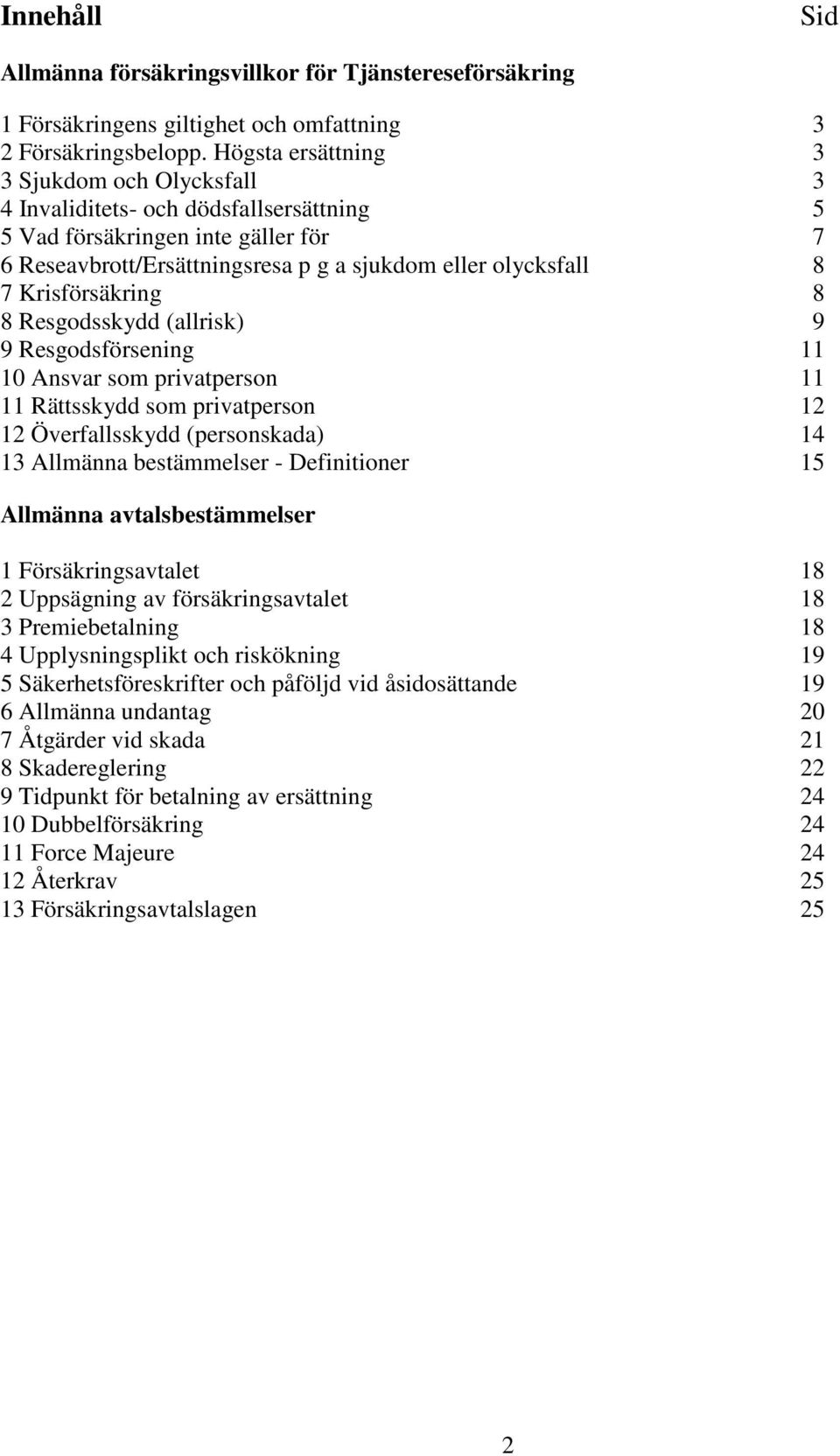 Innehåll Sid

Allmänna försäkringsvillkor för Tjänstereseförsäkring

1 Försäkringens giltighet och omfattning 3
2 Försäkringsbelopp. Högsta ersättning 3
3 Sjukdom och Olycksfall 3
4 Invaliditets- och dödsfallsersättning 5
5 Vad försäkringen inte gäller för 7
6 Reseavbrott/Ersättningsresa p g a sjukdom eller olycksfall 8
7 Krisförsäkring 8
8 Resgodsskydd (allrisk) 9
9 Resgodsförsening 11
10 Ansvar som privatperson 11
11 Rättsskydd som privatperson 12
12 Överfallsskydd (personskada) 14
13 Allmänna bestämmelser - Definitioner 15

Allmänna avtalsbestämmelser

1 Försäkringsavtalet 18
2 Uppsägning av försäkringsavtalet 18
3 Premiebetalning 18
4 Upplysningsplikt och riskökning 19
5 Säkerhetsföreskrifter och påföljd vid åsidosättande 19
6 Allmänna undantag 20
7 Åtgärder vid skada 21
8 Skadereglering 22
9 Tidpunkt för betalning av ersättning 24
10 Dubbelförsäkring 24
11 Force Majeure 24
12 Återkrav 25
13 Försäkringsavtalslagen 25

2